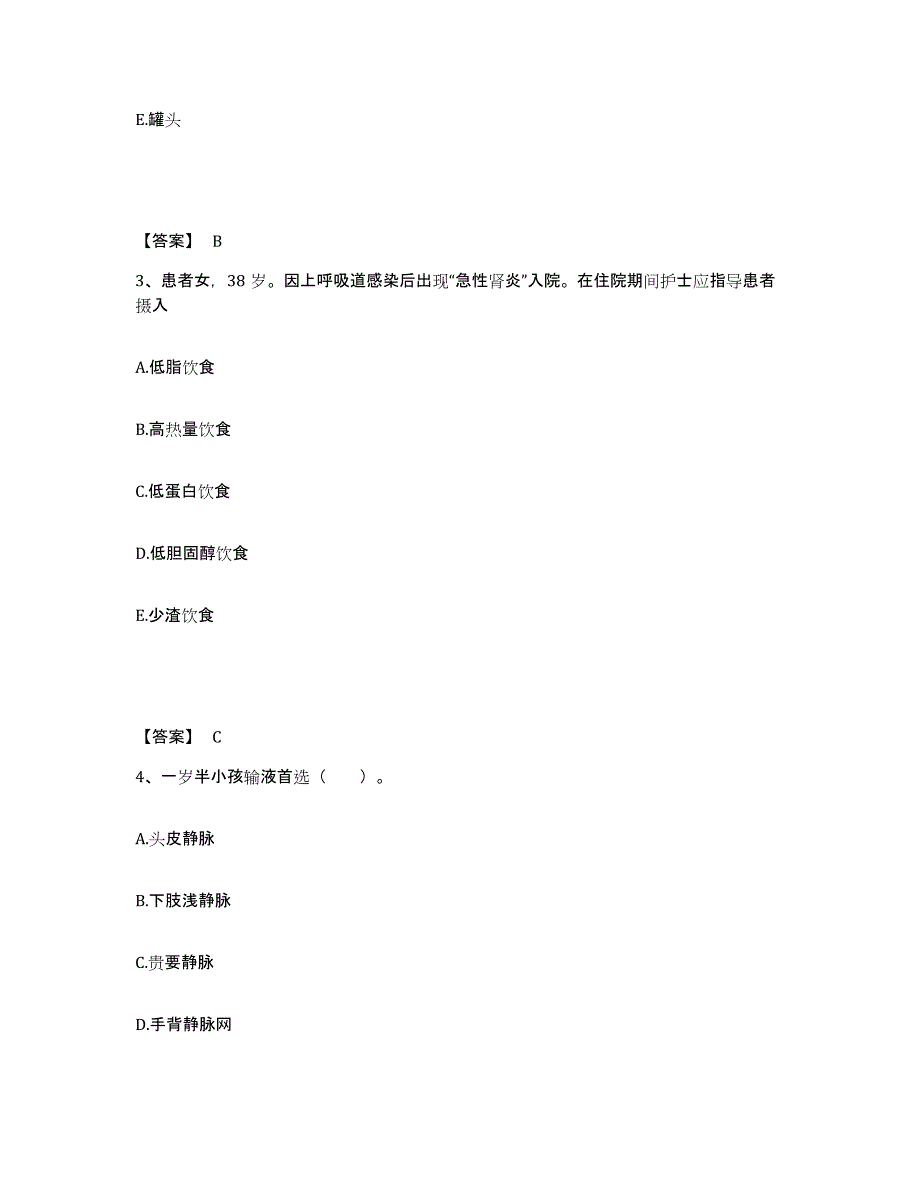 E.罐头

【答案】 B

3、患者女，38 岁。因上呼吸道感染后出现“急性肾炎”入院。在住院期间护士应指导患者摄入

A.低脂饮食

B.高热量饮食

C.低蛋白饮食

D.低胆固醇饮食

E.少渣饮食

【答案】 C

4、一岁半小孩输液首选（　　）。

A.头皮静脉

B.下肢浅静脉

C.贵要静脉

D.手背静脉网